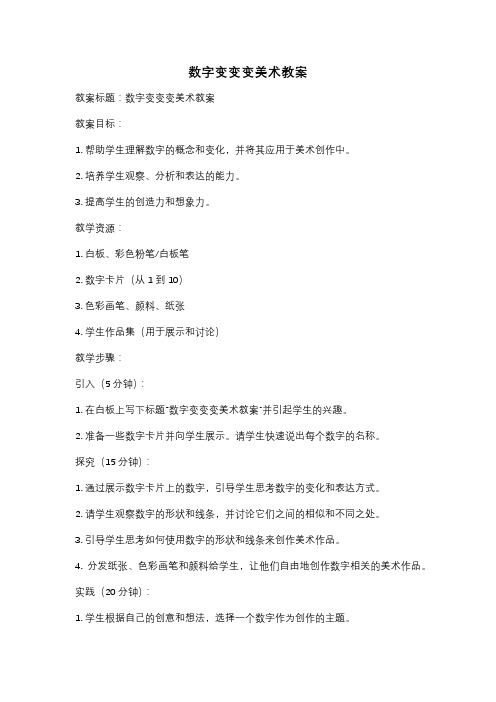 数字变变变美术教案

教案标题：数字变变变美术教案

教案目标：

1. 帮助学生理解数字的概念和变化，并将其应用于美术创作中。

2. 培养学生观察、分析和表达的能力。

3. 提高学生的创造力和想象力。

教学资源：

1. 白板、彩色粉笔/白板笔

2. 数字卡片（从 1 到 10）

3. 色彩画笔、颜料、纸张

4. 学生作品集（用于展示和讨论）

教学步骤：

引入（5 分钟）：

1. 在白板上写下标题"数字变变变美术教案"并引起学生的兴趣。

2. 准备一些数字卡片并向学生展示。请学生快速说出每个数字的名称。

探究（15 分钟）：

1. 通过展示数字卡片上的数字，引导学生思考数字的变化和表达方式。

2. 请学生观察数字的形状和线条，并讨论它们之间的相似和不同之处。

3. 引导学生思考如何使用数字的形状和线条来创作美术作品。

4. 分发纸张、色彩画笔和颜料给学生，让他们自由地创作数字相关的美术作品。

实践（20 分钟）：

1. 学生根据自己的创意和想法，选择一个数字作为创作的主题。